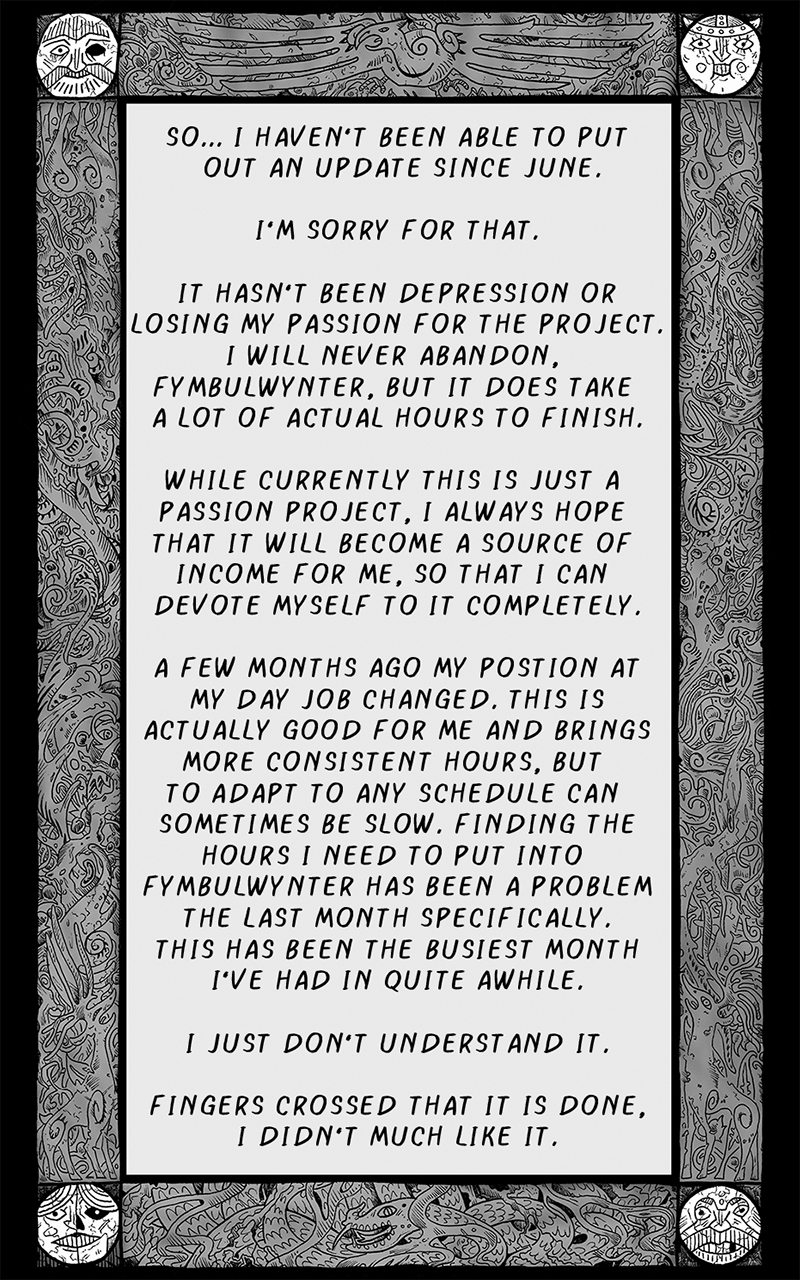 SO... I HAVEN'T BEEN ABLE TO PUT OUT AN UPDATE SINCE JUNE.

I'M SORRY FOR THAT.

IT HASN'T BEEN DEPRESSION OR LOSING MY PASSION FOR THE PROJECT. I WILL NEVER ABANDON, FYMBULWYNTER, BUT IT DOES TAKE A LOT OF ACTUAL HOURS TO FINISH.

WHILE CURRENTLY THIS IS JUST A PASSION PROJECT, I ALWAYS HOPE THAT IT WILL BECOME A SOURCE OF INCOME FOR ME, SO THAT I CAN DEVOTE MYSELF TO IT COMPLETELY.

A FEW MONTHS AGO MY POSTION AT MY DAY JOB CHANGED. THIS IS ACTUALLY GOOD FOR ME AND BRINGS MORE CONSISTENT HOURS, BUT TO ADAPT TO ANY SCHEDULE CAN SOMETIMES BE SLOW. FINDING THE HOURS I NEED TO PUT INTO FYMBULWYNTER HAS BEEN A PROBLEM THE LAST MONTH SPECIFICALLY. THIS HAS BEEN THE BUSIEST MONTH I'VE HAD IN QUITE AWHILE.

I JUST DON'T UNDERSTAND IT.

FINGERS CROSSED THAT IT IS DONE, I DIDN'T MUCH LIKE IT.